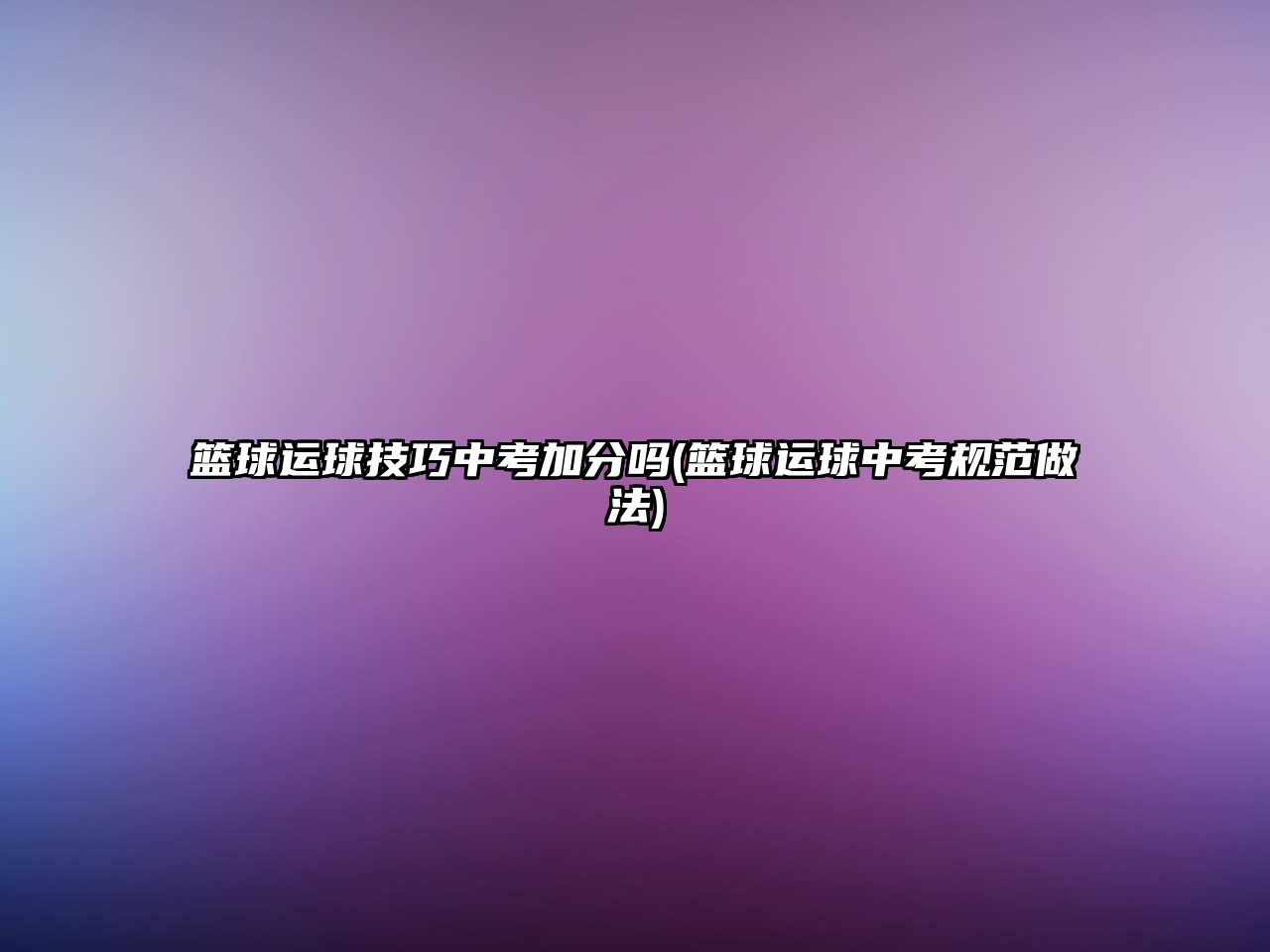 篮球运球技巧中考加分吗(篮球运球中考规范做法)